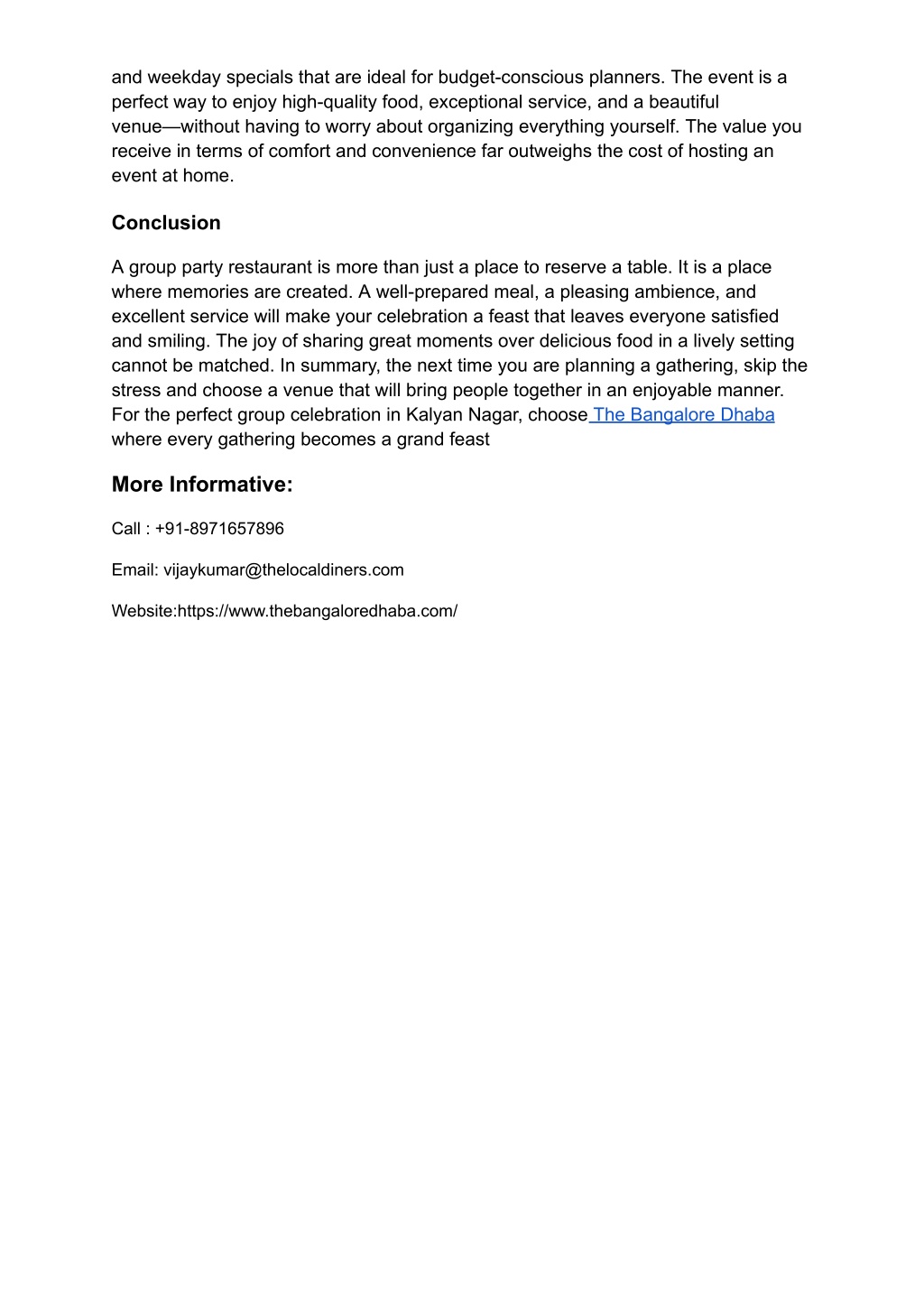 and weekday specials that are ideal for budget-conscious planners. The event is a perfect way to enjoy high-quality food, exceptional service, and a beautiful venue—without having to worry about organizing everything yourself. The value you receive in terms of comfort and convenience far outweighs the cost of hosting an event at home.

Conclusion

A group party restaurant is more than just a place to reserve a table. It is a place where memories are created. A well-prepared meal, a pleasing ambience, and excellent service will make your celebration a feast that leaves everyone satisfied and smiling. The joy of sharing great moments over delicious food in a lively setting cannot be matched. In summary, the next time you are planning a gathering, skip the stress and choose a venue that will bring people together in an enjoyable manner. For the perfect group celebration in Kalyan Nagar, choose The Bangalore Dhaba where every gathering becomes a grand feast

More Informative:

Call : +91-8971657896

Email: vijaykumar@thelocaldiners.com

Website:https://www.thebangaloredhaba.com/